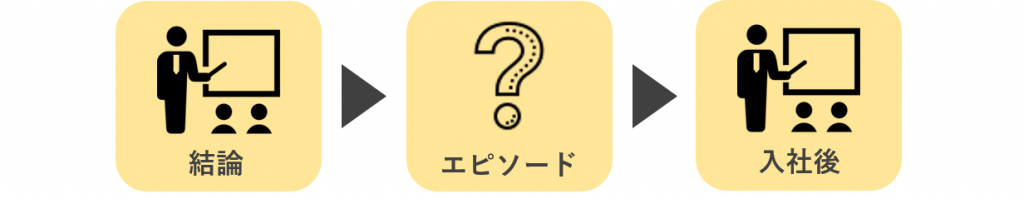 結論

エピソード

入社後